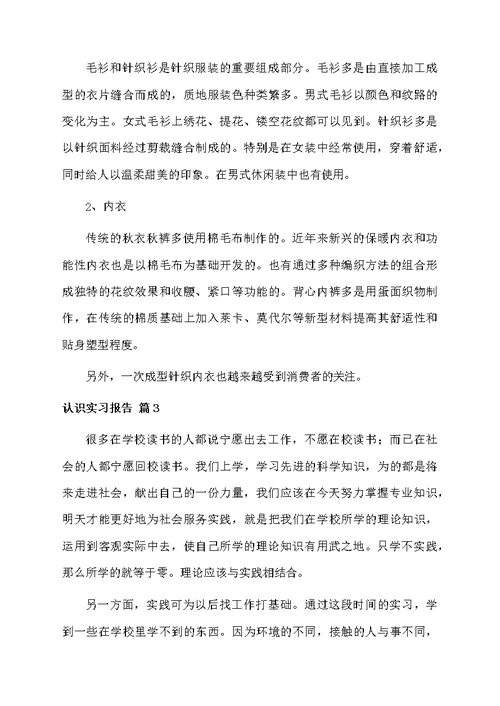 毛衫和针织衫是针织服装的重要组成部分。毛衫多是由直接加工成型的衣片缝合而成的，质地服装色种类繁多。男式毛衫以颜色和纹路的变化为主。女式毛衫上绣花、提花、镂空花纹都可以见到。针织衫多是以针织面料经过剪裁缝合制成的。特别是在女装中经常使用，穿着舒适，同时给人以温柔甜美的印象。在男式休闲装中也有使用。

2、内衣

传统的秋衣秋裤多使用棉毛布制作的。近年来新兴的保暖内衣和功能性内衣也是以棉毛布为基础开发的。也有通过多种编织方法的组合形成独特的花纹效果和收腰、紧口等功能的。背心内裤多是用蛋面织物制作，在传统的棉质基础上加入莱卡、莫代尔等新型材料提高其舒适性和贴身塑型程度。

另外，一次成型针织内衣也越来越受到消费者的关注。

认识实习报告 篇3

很多在学校读书的人都说宁愿出去工作，不愿在校读书；而已在社会的人都宁愿回校读书。我们上学，学习先进的科学知识，为的都是将来走进社会，献出自己的一份力量，我们应该在今天努力掌握专业知识，明天才能更好地为社会服务实践，就是把我们在学校所学的理论知识，运用到客观实际中去，使自己所学的理论知识有用武之地。只学不实践，那么所学的就等于零。理论应该与实践相结合。

另一方面，实践可为以后找工作打基础。通过这段时间的实习，学到一些在学校里学不到的东西。因为环境的不同，接触的人与事不同，